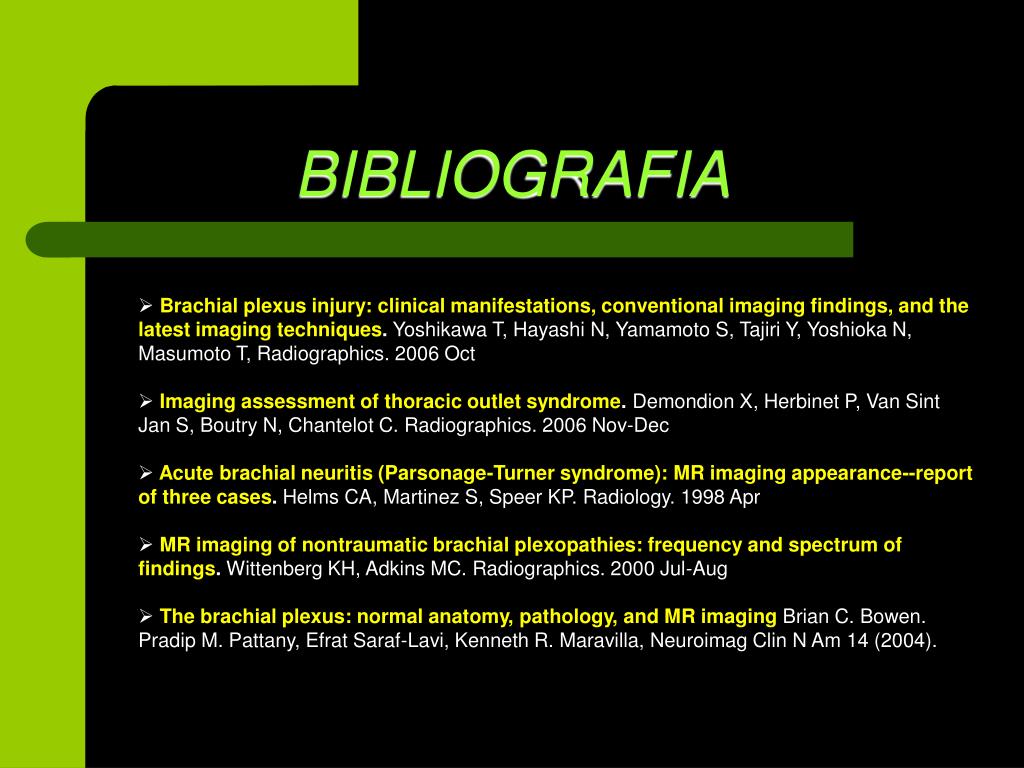 BIBLIOGRAFIA

➢ Brachial plexus injury: clinical manifestations, conventional imaging findings, and the latest imaging techniques. Yoshikawa T, Hayashi N, Yamamoto S, Tajiri Y, Yoshioka N, Masumoto T, Radiographics. 2006 Oct

➢ Imaging assessment of thoracic outlet syndrome. Demondion X, Herbinet P, Van Sint Jan S, Boutry N, Chantelot C. Radiographics. 2006 Nov-Dec

➢ Acute brachial neuritis (Parsonage-Turner syndrome): MR imaging appearance--report of three cases. Helms CA, Martinez S, Speer KP. Radiology. 1998 Apr

➢ MR imaging of nontraumatic brachial plexopathies: frequency and spectrum of findings. Wittenberg KH, Adkins MC. Radiographics. 2000 Jul-Aug

➢ The brachial plexus: normal anatomy, pathology, and MR imaging Brian C. Bowen. Pradip M. Pattany, Efrat Saraf-Lavi, Kenneth R. Maravilla, Neuroimag Clin N Am 14 (2004).